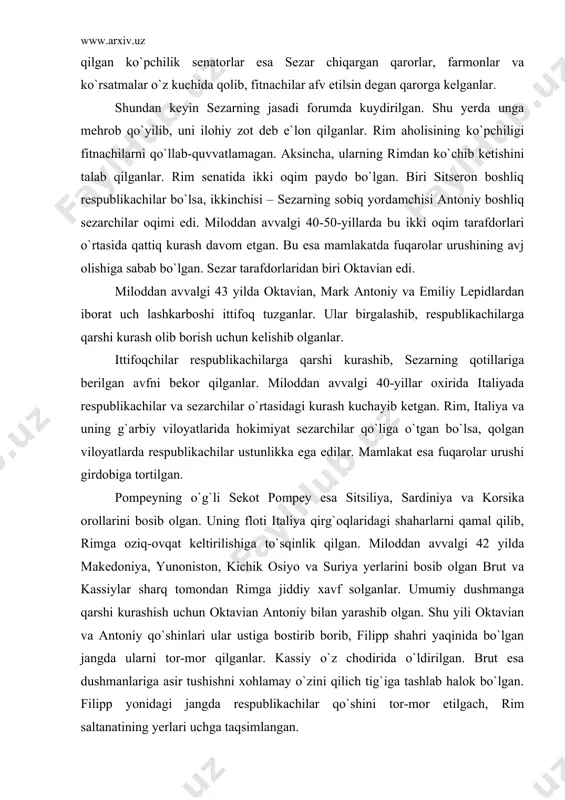 www.arxiv.uz

qilgan ko`pchilik senatorlar esa Sezar chiqargan qarorlar, farmonlar va ko`rsatmalar o`z kuchida qolib, fitnachilar afv etilsin degan qarorga kelganlar.

Shundan keyin Sezarning jasadi forumda kuydirilgan. Shu yerda unga mehrob qo`yilib, uni ilohiy zot deb e`lon qilganlar. Rim aholisining ko`pchiligi fitnachilarni qo`llab-quvvatlamagan. Aksincha, ularning Rimdan ko`chib ketishini talab qilganlar. Rim senatida ikki oqim paydo bo`lgan. Biri Sitseron boshliq respublikachilar bo`lsa, ikkinchisi – Sezarning sobiq yordamchisi Antoniy boshliq sezarchilar oqimi edi. Miloddan avvalgi 40-50-yillarda bu ikki oqim tarafdorlari o`rtasida qattiq kurash davom etgan. Bu esa mamlakatda fuqarolar urushining avj olishiga sabab bo`lgan. Sezar tarafdorlaridan biri Oktavian edi.

Miloddan avvalgi 43 yilda Oktavian, Mark Antoniy va Emiliy Lepidlardan iborat uch lashkarboshi ittifoq tuzganlar. Ular birgalashib, respublikachilarga qarshi kurash olib borish uchun kelishib olganlar.

Ittifoqchilar respublikachilarga qarshi kurashib, Sezarning qotillariga berilgan avfni bekor qilganlar. Miloddan avvalgi 40-yillar oxirida Italiyada respublikachilar va sezarchilar o`rtasidagi kurash kuchayib ketgan. Rim, Italiya va uning g`arbiy viloyatlarida hokimiyat sezarchilar qo`liga o`tgan bo`lsa, qolgan viloyatlarda respublikachilar ustunlikka ega edilar. Mamlakat esa fuqarolar urushi girdobiga tortilgan.

Pompeyning o`g`li Sekot Pompey esa Sitsiliya, Sardiniya va Korsika orollarini bosib olgan. Uning floti Italiya qirg`oqlaridagi shaharlarni qamal qilib, Rimga oziq-ovqat keltirilishiga to`sqinlik qilgan. Miloddan avvalgi 42 yilda Makedoniya, Yunoniston, Kichik Osiyo va Suriya yerlarini bosib olgan Brut va Kassiylar sharq tomondan Rimga jiddiy xavf solganlar. Umumiy dushmanga qarshi kurashish uchun Oktavian Antoniy bilan yarashib olgan. Shu yili Oktavian va Antoniy qo`shinlari ular ustiga bostirib borib, Filipp shahri yaqinida bo`lgan jangda ularni tor-mor qilganlar. Kassiy o`z chodirida o`ldirilgan. Brut esa dushmanlariga asir tushishni xohlamay o`zini qilich tig`iga tashlab halok bo`lgan. Filipp yonidagi jangda respublikachilar qo`shini tor-mor etilgach, Rim saltanatining yerlari uchga taqsimlangan.